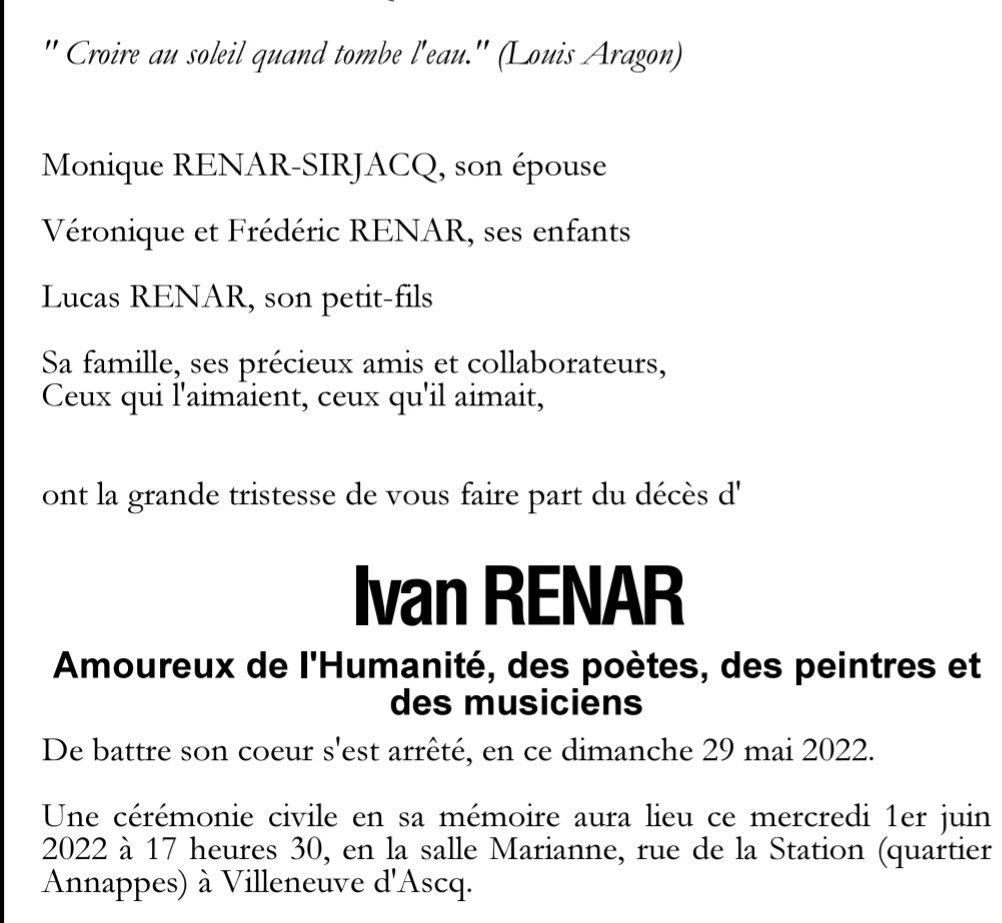 " Croire au soleil quand tombe l'eau." (Louis Aragon)

Monique RENAR-SIRJACQ, son épouse

Véronique et Frédéric RENAR, ses enfants

Lucas RENAR, son petit-fils

Sa famille, ses précieux amis et collaborateurs,
Ceux qui l'aimaient, ceux qu'il aimait,

ont la grande tristesse de vous faire part du décès d'

Ivan RENAR

Amoureux de l'Humanité, des poètes, des peintres et des musiciens

De battre son coeur s'est arrêté, en ce dimanche 29 mai 2022.

Une cérémonie civile en sa mémoire aura lieu ce mercredi 1er juin 2022 à 17 heures 30, en la salle Marianne, rue de la Station (quartier Annappes) à Villeneuve d'Ascq.